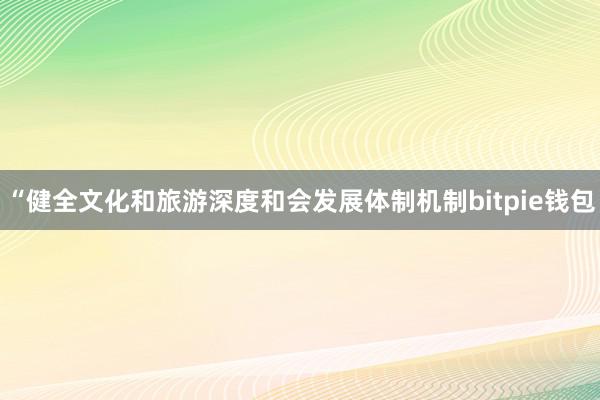 “健全文化和旅游深度和会发展体制机制bitpie钱包